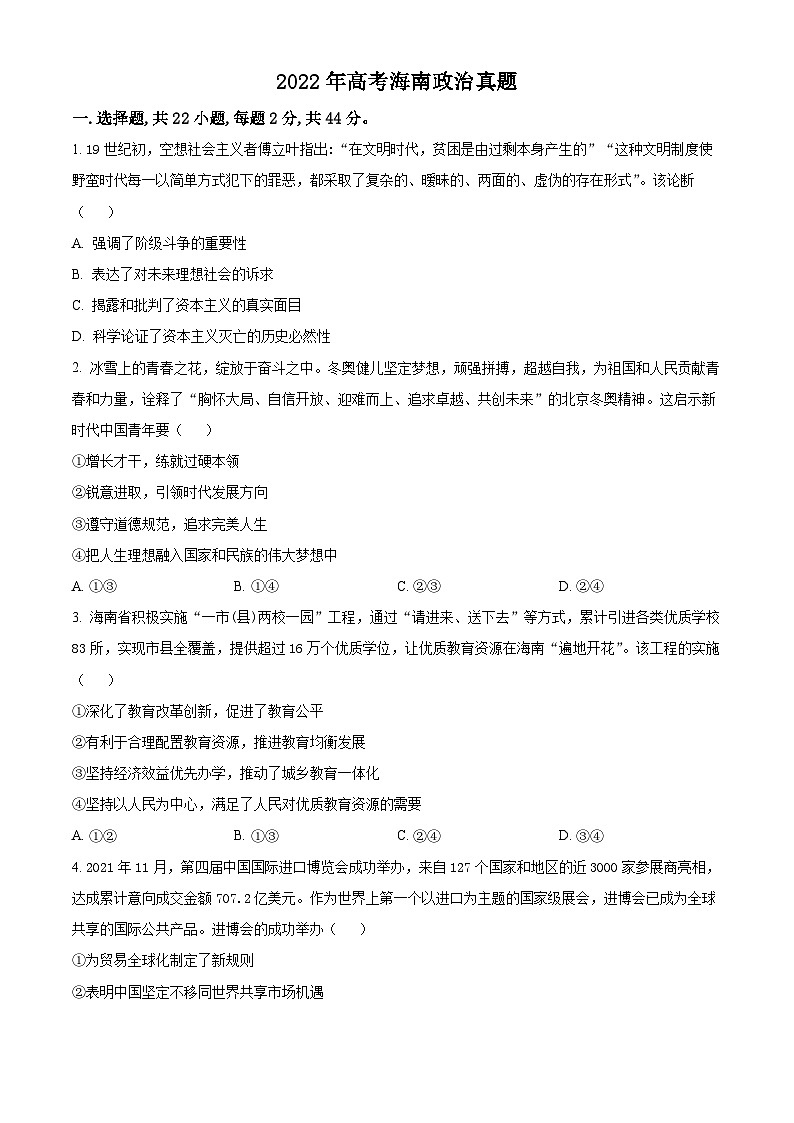 2022 年高考海南政治真题

一. 选择题, 共 22 小题, 每题 2 分, 共 44 分。

1. 19 世纪初，空想社会主义者傅立叶指出：“在文明时代，贫困是由过剩本身产生的”“这种文明制度使野蛮时代每一以简单方式犯下的罪恶，都采取了复杂的、暧昧的、两面的、虚伪的存在形式”。该论断（　）

A. 强调了阶级斗争的重要性

B. 表达了对未来理想社会的诉求

C. 揭露和批判了资本主义的真实面目

D. 科学论证了资本主义灭亡的历史必然性

2. 冰雪上的青春之花，绽放于奋斗之中。冬奥健儿坚定梦想，顽强拼搏，超越自我，为祖国和人民贡献青春和力量，诠释了“胸怀大局、自信开放、迎难而上、追求卓越、共创未来”的北京冬奥精神。这启示新时代中国青年要（　）

①增长才干，练就过硬本领

②锐意进取，引领时代发展方向

③遵守道德规范，追求完美人生

④把人生理想融入国家和民族的伟大梦想中

A. ①③　　B. ①④　　C. ②③　　D. ②④

3. 海南省积极实施“一市(县)两校一园”工程，通过“请进来、送下去”等方式，累计引进各类优质学校 83 所，实现市县全覆盖，提供超过 16 万个优质学位，让优质教育资源在海南“遍地开花”。该工程的实施（　）

①深化了教育改革创新，促进了教育公平

②有利于合理配置教育资源，推进教育均衡发展

③坚持经济效益优先办学，推动了城乡教育一体化

④坚持以人民为中心，满足了人民对优质教育资源的需要

A. ①②　　B. ①③　　C. ②④　　D. ③④

4. 2021 年 11 月，第四届中国国际进口博览会成功举办，来自 127 个国家和地区的近 3000 家参展商亮相，达成累计意向成交金额 707.2 亿美元。作为世界上第一个以进口为主题的国家级展会，进博会已成为全球共享的国际公共产品。进博会的成功举办（　）

①为贸易全球化制定了新规则

②表明中国坚定不移同世界共享市场机遇